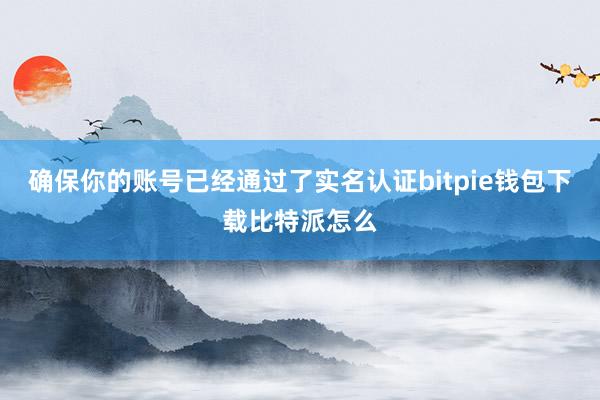 确保你的账号已经通过了实名认证bitpie钱包下载比特派怎么